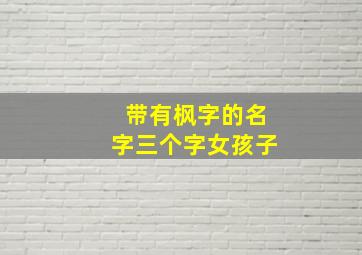 带有枫字的名字三个字女孩子